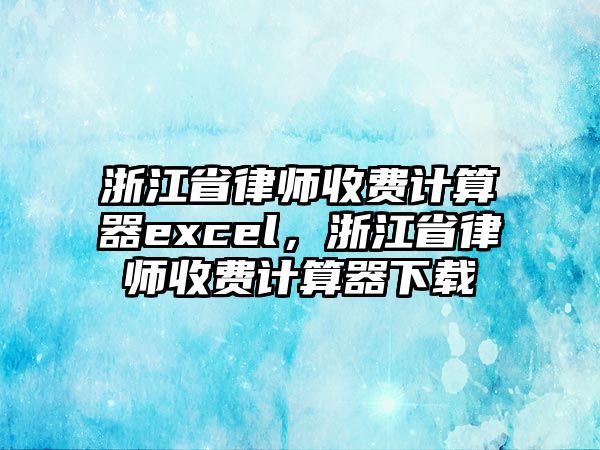 浙江省律师收费计算器excel，浙江省律师收费计算器下载